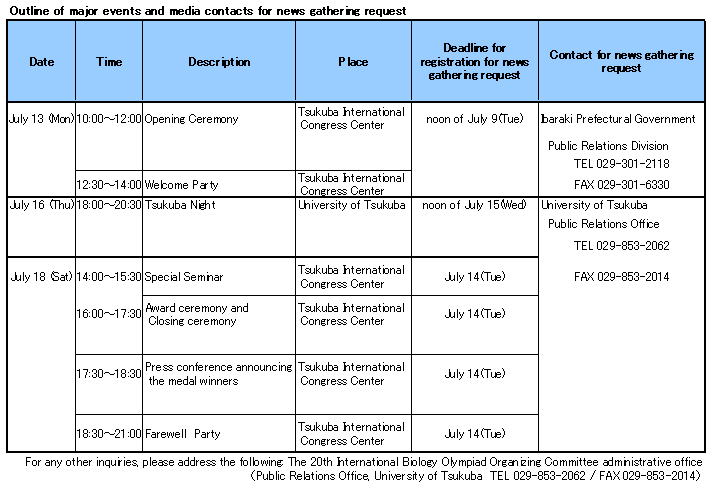 Outline of major events and media contacts for news gathering request

| Date | Time | Description | Place | Deadline for registration for news gathering request | Contact for news gathering request |
|---|---|---|---|---|---|
| July 13 (Mon) | 10:00～12:00 | Opening Ceremony | Tsukuba International Congress Center | noon of July 9(Tue) | Ibaraki Prefectural Government Public Relations Division TEL 029-301-2118 FAX 029-301-6330 |
| | 12:30～14:00 | Welcome Party | Tsukuba International Congress Center | | |
| July 16 (Thu) | 18:00～20:30 | Tsukuba Night | University of Tsukuba | noon of July 15(Wed) | University of Tsukuba Public Relations Office TEL 029-853-2062 FAX 029-853-2014 |
| July 18 (Sat) | 14:00～15:30 | Special Seminar | Tsukuba International Congress Center | July 14(Tue) | |
| | 16:00～17:30 | Award ceremony and Closing ceremony | Tsukuba International Congress Center | July 14(Tue) | |
| | 17:30～18:30 | Press conference announcing the medal winners | Tsukuba International Congress Center | July 14(Tue) | |
| | 18:30～21:00 | Farewell Party | Tsukuba International Congress Center | July 14(Tue) | |

For any other inquiries, please address the following: The 20th International Biology Olympiad Organizing Committee administrative office (Public Relations Office, University of Tsukuba TEL 029-853-2062 / FAX 029-853-2014)